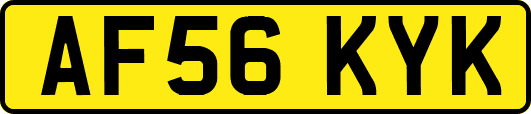 AF56 KYK